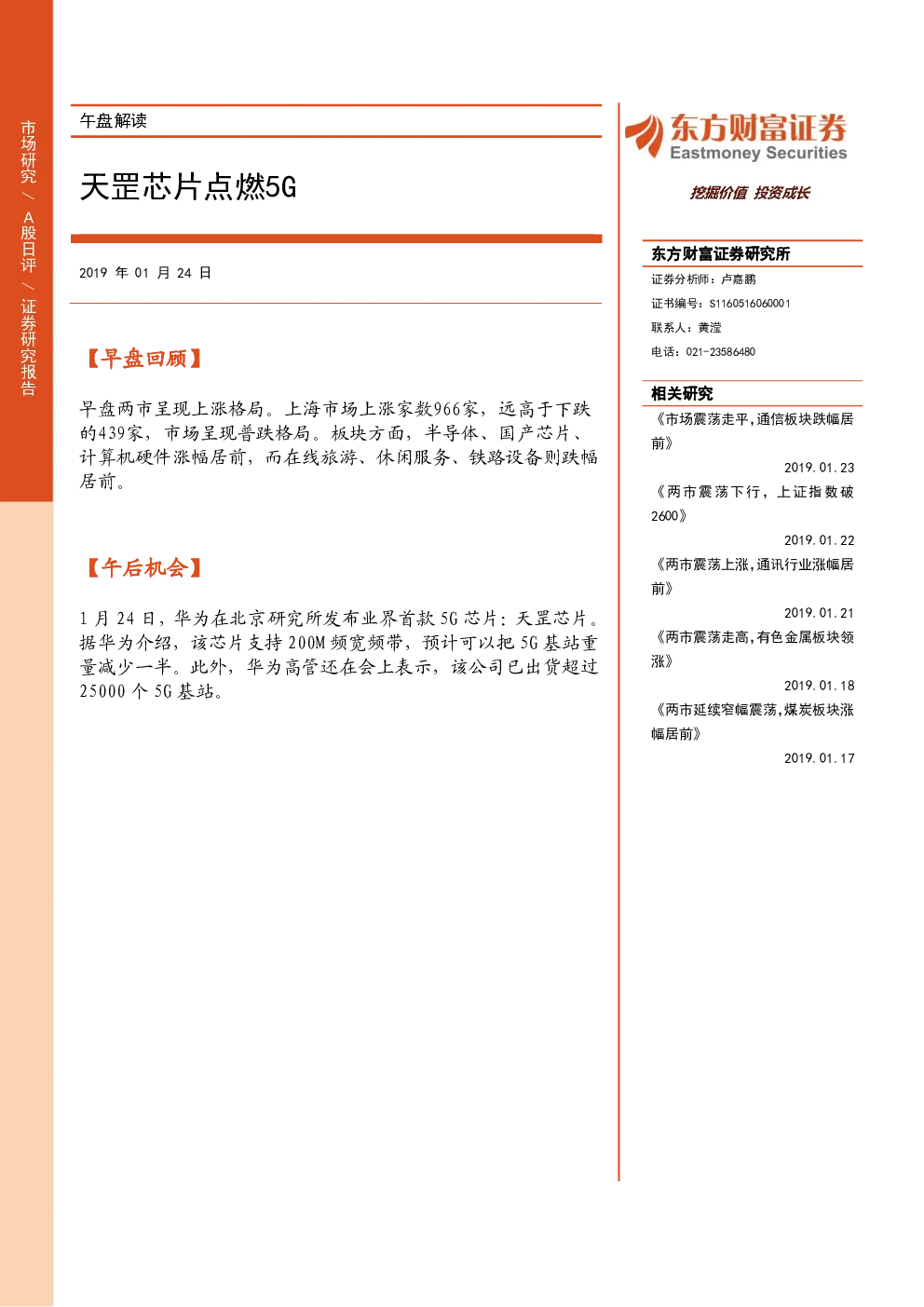 市场研究/A股日评/证券研究报告

午盘解读

天罡芯片点燃5G

2019年01月24日

【早盘回顾】

早盘两市呈现上涨格局。上海市场上涨家数966家，远高于下跌的439家，市场呈现普跌格局。板块方面，半导体、国产芯片、计算机硬件涨幅居前，而在线旅游、休闲服务、铁路设备则跌幅居前。

【午后机会】

1月24日，华为在北京研究所发布业界首款5G芯片：天罡芯片。据华为介绍，该芯片支持200M频宽频带，预计可以把5G基站重量减少一半。此外，华为高管还在会上表示，该公司已出货超过25000个5G基站。

东方财富证券
Eastmoney Securities

挖掘价值 投资成长

东方财富证券研究所

证券分析师：卢嘉鹏

证书编号：S1160516060001

联系人：黄滢

电话：021-23586480

相关研究

《市场震荡走平，通信板块跌幅居前》
2019.01.23

《两市震荡下行，上证指数破2600》
2019.01.22

《两市震荡上涨，通讯行业涨幅居前》
2019.01.21

《两市震荡走高，有色金属板块领涨》
2019.01.18

《两市延续窄幅震荡，煤炭板块涨幅居前》
2019.01.17